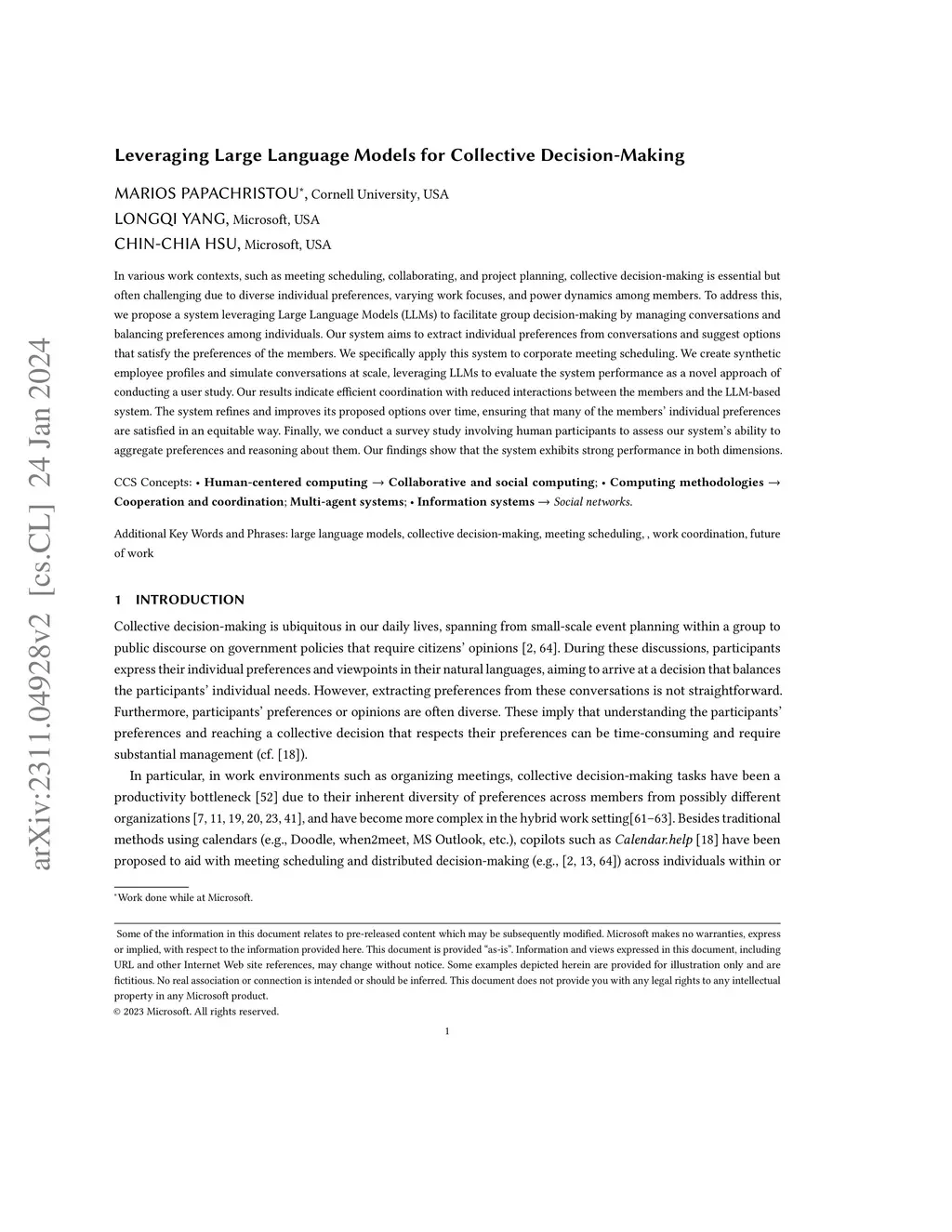 arXiv:2311.04928v2 [cs.CL] 24 Jan 2024

Leveraging Large Language Models for Collective Decision-Making

MARIOS PAPACHRISTOU*, Cornell University, USA
LONGQI YANG, Microsoft, USA
CHIN-CHIA HSU, Microsoft, USA

In various work contexts, such as meeting scheduling, collaborating, and project planning, collective decision-making is essential but often challenging due to diverse individual preferences, varying work focuses, and power dynamics among members. To address this, we propose a system leveraging Large Language Models (LLMs) to facilitate group decision-making by managing conversations and balancing preferences among individuals. Our system aims to extract individual preferences from conversations and suggest options that satisfy the preferences of the members. We specifically apply this system to corporate meeting scheduling. We create synthetic employee profiles and simulate conversations at scale, leveraging LLMs to evaluate the system performance as a novel approach of conducting a user study. Our results indicate efficient coordination with reduced interactions between the members and the LLM-based system. The system refines and improves its proposed options over time, ensuring that many of the members' individual preferences are satisfied in an equitable way. Finally, we conduct a survey study involving human participants to assess our system's ability to aggregate preferences and reasoning about them. Our findings show that the system exhibits strong performance in both dimensions.

CCS Concepts: • Human-centered computing → Collaborative and social computing; • Computing methodologies → Cooperation and coordination; Multi-agent systems; • Information systems → Social networks.

Additional Key Words and Phrases: large language models, collective decision-making, meeting scheduling, , work coordination, future of work

1 INTRODUCTION

Collective decision-making is ubiquitous in our daily lives, spanning from small-scale event planning within a group to public discourse on government policies that require citizens' opinions [2, 64]. During these discussions, participants express their individual preferences and viewpoints in their natural languages, aiming to arrive at a decision that balances the participants' individual needs. However, extracting preferences from these conversations is not straightforward. Furthermore, participants' preferences or opinions are often diverse. These imply that understanding the participants' preferences and reaching a collective decision that respects their preferences can be time-consuming and require substantial management (cf. [18]).

In particular, in work environments such as organizing meetings, collective decision-making tasks have been a productivity bottleneck [52] due to their inherent diversity of preferences across members from possibly different organizations [7, 11, 19, 20, 23, 41], and have become more complex in the hybrid work setting[61–63]. Besides traditional methods using calendars (e.g., Doodle, when2meet, MS Outlook, etc.), copilots such as Calendar.help [18] have been proposed to aid with meeting scheduling and distributed decision-making (e.g., [2, 13, 64]) across individuals within or

*Work done while at Microsoft.

Some of the information in this document relates to pre-released content which may be subsequently modified. Microsoft makes no warranties, express or implied, with respect to the information provided here. This document is provided "as-is". Information and views expressed in this document, including URL and other Internet Web site references, may change without notice. Some examples depicted herein are provided for illustration only and are fictitious. No real association or connection is intended or should be inferred. This document does not provide you with any legal rights to any intellectual property in any Microsoft product.
© 2023 Microsoft. All rights reserved.

1